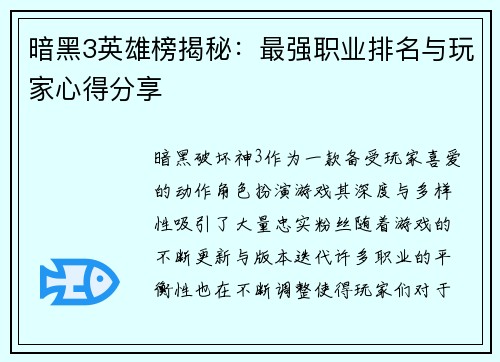 暗黑3英雄榜揭秘：最强职业排名与玩家心得分享

暗黑破坏神3作为一款备受玩家喜爱的动作角色扮演游戏其深度与多样性吸引了大量忠实粉丝随着游戏的不断更新与版本迭代许多职业的平衡性也在不断调整使得玩家们对于